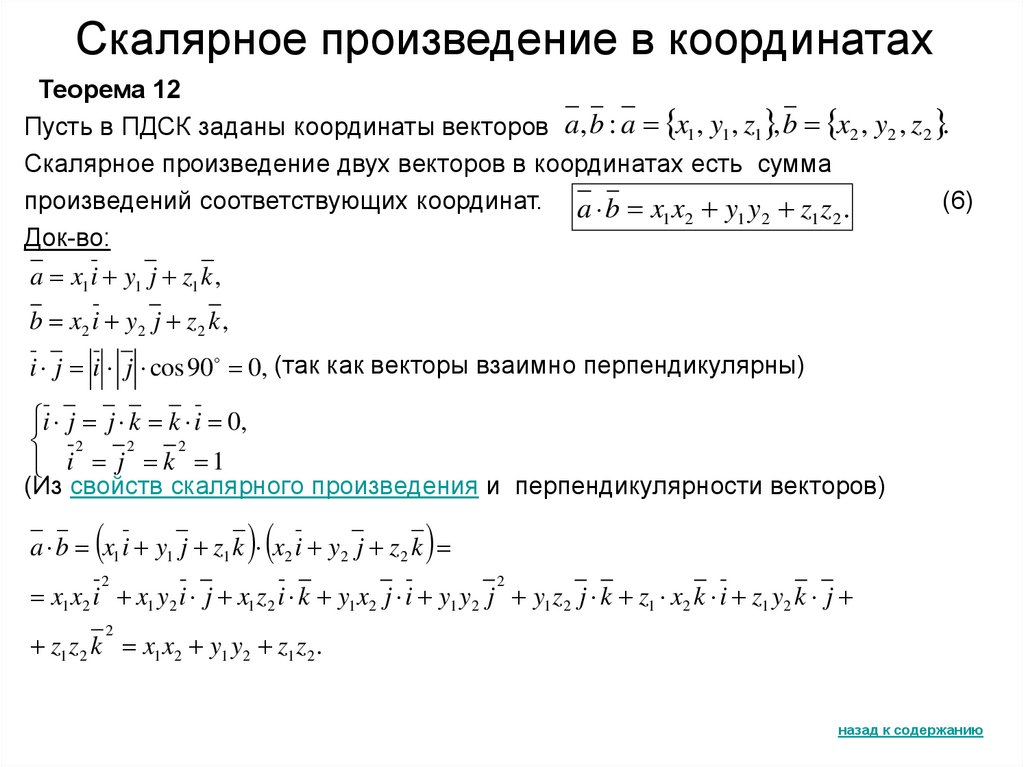 Скалярное произведение в координатах

Теорема 12

Пусть в ПДСК заданы координаты векторов $\bar{a}, \bar{b} : \bar{a} = \{x_1, y_1, z_1\}, \bar{b} = \{x_2, y_2, z_2\}.$

Скалярное произведение двух векторов в координатах есть сумма произведений соответствующих координат. $\bar{a} \cdot \bar{b} = x_1 x_2 + y_1 y_2 + z_1 z_2.$ (6)

Док-во:

$\bar{a} = x_1 \bar{i} + y_1 \bar{j} + z_1 \bar{k},$

$\bar{b} = x_2 \bar{i} + y_2 \bar{j} + z_2 \bar{k},$

$\bar{i} \cdot \bar{j} = |\bar{i}| \cdot |\bar{j}| \cdot \cos 90^\circ = 0,$ (так как векторы взаимно перпендикулярны)

$\begin{cases} \bar{i} \cdot \bar{j} = \bar{j} \cdot \bar{k} = \bar{k} \cdot \bar{i} = 0, \\ \bar{i}^2 = \bar{j}^2 = \bar{k}^2 = 1 \end{cases}$

(Из свойств скалярного произведения и перпендикулярности векторов)

$\bar{a} \cdot \bar{b} = (x_1 \bar{i} + y_1 \bar{j} + z_1 \bar{k}) \cdot (x_2 \bar{i} + y_2 \bar{j} + z_2 \bar{k}) =$

$= x_1 x_2 \bar{i}^2 + x_1 y_2 \bar{i} \cdot \bar{j} + x_1 z_2 \bar{i} \cdot \bar{k} + y_1 x_2 \bar{j} \cdot \bar{i} + y_1 y_2 \bar{j}^2 + y_1 z_2 \bar{j} \cdot \bar{k} + z_1 \cdot x_2 \bar{k} \cdot \bar{i} + z_1 y_2 \bar{k} \cdot \bar{j} +$

$+ z_1 z_2 \bar{k}^2 = x_1 x_2 + y_1 y_2 + z_1 z_2.$

назад к содержанию